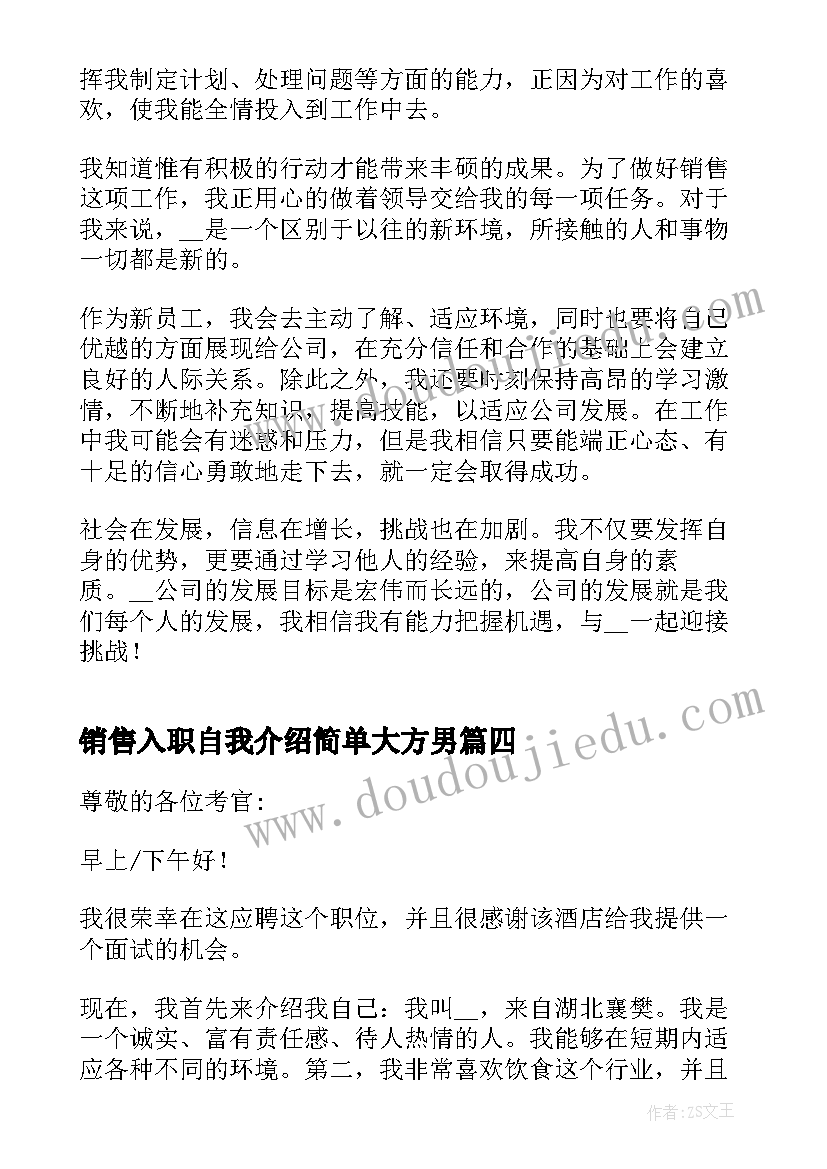 挥我制定计划、处理问题等方面的能力，正因为对工作的喜欢，使我能全情投入到工作中去。

我知道惟有积极的行动才能带来丰硕的成果。为了做好销售这项工作，我正用心的做着领导交给我的每一项任务。对于我来说，__是一个区别于以往的新环境，所接触的人和事物一切都是新的。

作为新员工，我会去主动了解、适应环境，同时也要将自己优越的方面展现给公司，在充分信任和合作的基础上会建立良好的人际关系。除此之外，我还要时刻保持高昂的学习激情，不断地补充知识，提高技能，以适应公司发展。在工作中我可能会有迷惑和压力，但是我相信只要能端正心态、有十足的信心勇敢地走下去，就一定会取得成功。

社会在发展，信息在增长，挑战也在加剧。我不仅要发挥自身的优势，更要通过学习他人的经验，来提高自身的素质。__公司的发展目标是宏伟而长远的，公司的发展就是我们每个人的发展，我相信我有能力把握机遇，与__一起迎接挑战！

销售入职自我介绍简单大方男篇四

尊敬的各位考官:

早上/下午好！

我很荣幸在这应聘这个职位，并且很感谢该酒店给我提供一个面试的机会。

现在，我首先来介绍我自己：我叫__，来自湖北襄樊。我是一个诚实、富有责任感、待人热情的人。我能够在短期内适应各种不同的环境。第二，我非常喜欢饮食这个行业，并且

www.doudoujiedu.com

作者：ZS文王